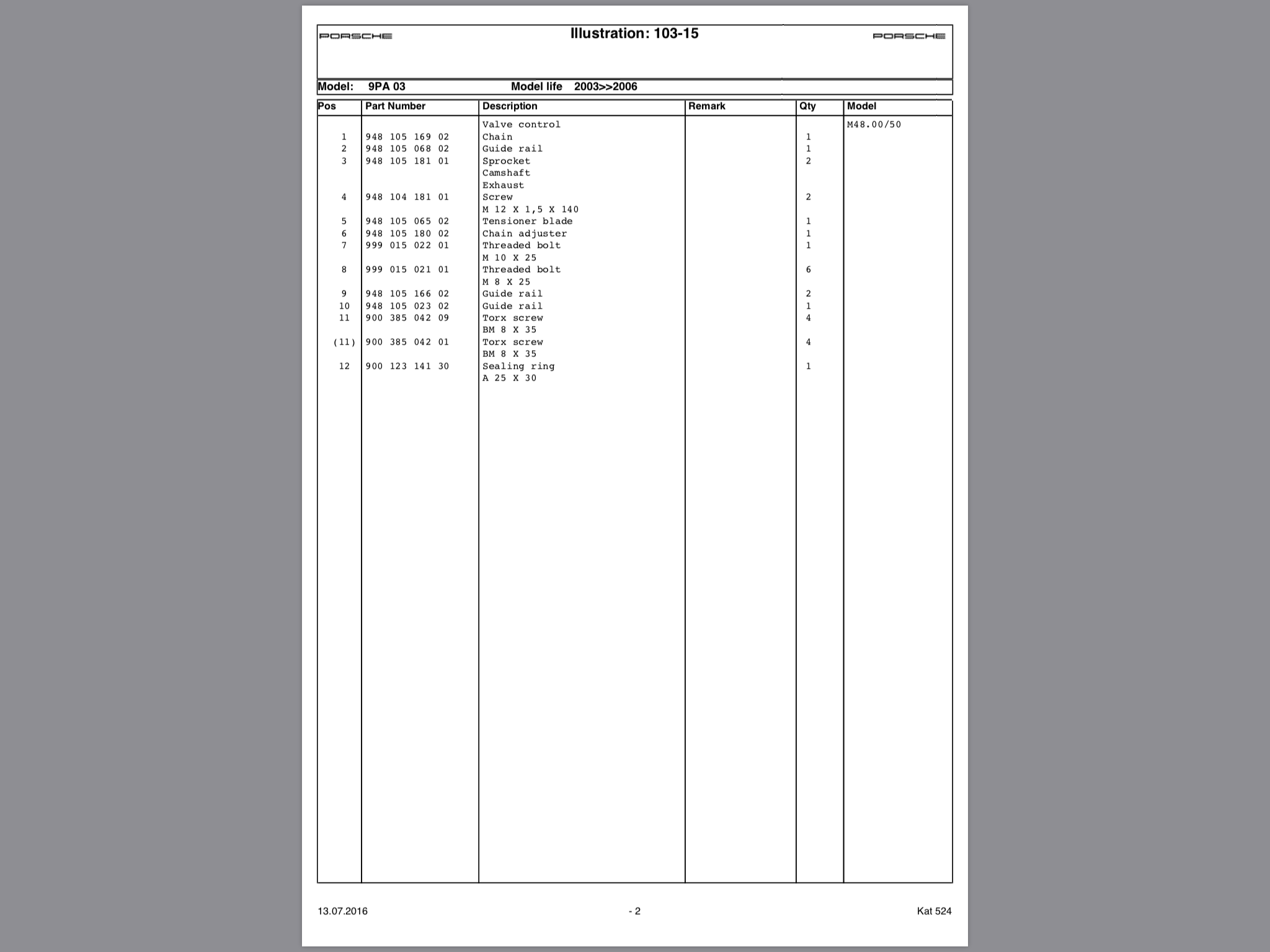 PORSCHE Illustration: 103-15 PORSCHE

Model: 9PA 03 Model life 2003>>2006

| Pos | Part Number | Description | Remark | Qty | Model |
|---|---|---|---|---|---|
| | | Valve control | | | M48.00/50 |
| 1 | 948 105 169 02 | Chain | | 1 | |
| 2 | 948 105 068 02 | Guide rail | | 1 | |
| 3 | 948 105 181 01 | Sprocket Camshaft Exhaust | | 2 | |
| 4 | 948 104 181 01 | Screw M 12 X 1,5 X 140 | | 2 | |
| 5 | 948 105 065 02 | Tensioner blade | | 1 | |
| 6 | 948 105 180 02 | Chain adjuster | | 1 | |
| 7 | 999 015 022 01 | Threaded bolt M 10 X 25 | | 1 | |
| 8 | 999 015 021 01 | Threaded bolt M 8 X 25 | | 6 | |
| 9 | 948 105 166 02 | Guide rail | | 2 | |
| 10 | 948 105 023 02 | Guide rail | | 1 | |
| 11 | 900 385 042 09 | Torx screw BM 8 X 35 | | 4 | |
| (11) | 900 385 042 01 | Torx screw BM 8 X 35 | | 4 | |
| 12 | 900 123 141 30 | Sealing ring A 25 X 30 | | 1 | |

13.07.2016 - 2 Kat 524